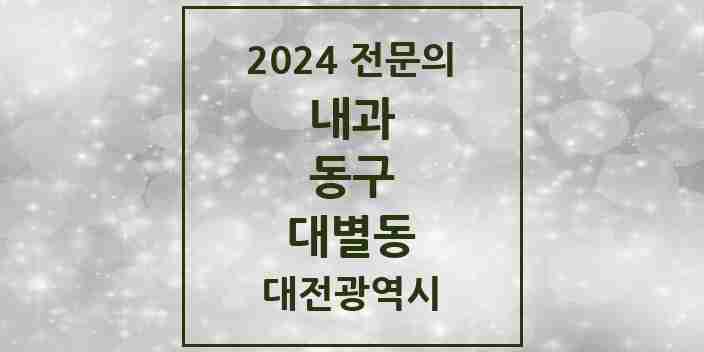 2024 전문의

내과

동구

대별동

대전광역시